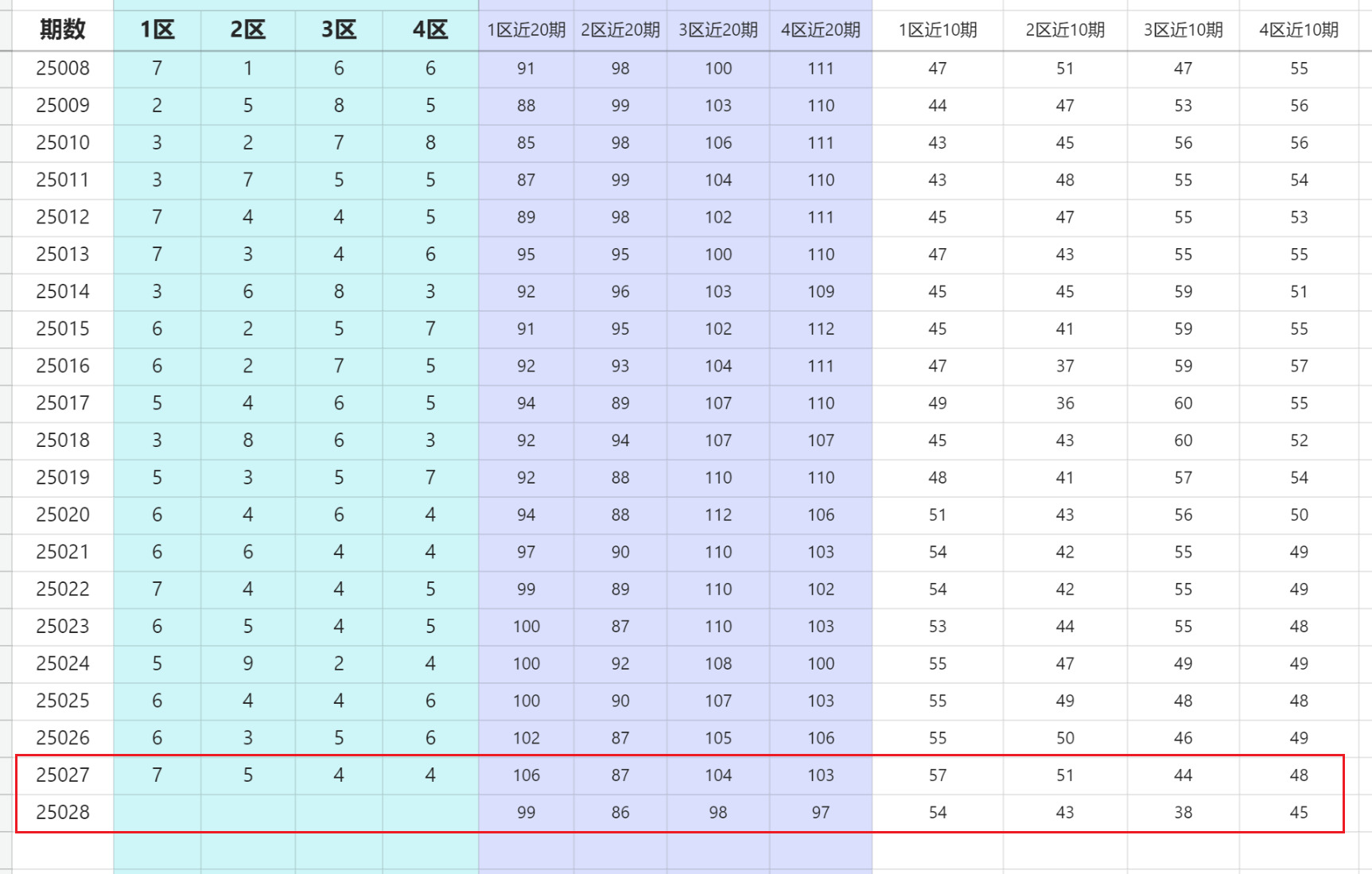 | 期数 | 1区 | 2区 | 3区 | 4区 | 1区近20期 | 2区近20期 | 3区近20期 | 4区近20期 | 1区近10期 | 2区近10期 | 3区近10期 | 4区近10期 |
|---|---|---|---|---|---|---|---|---|---|---|---|---|
| 25008 | 7 | 1 | 6 | 6 | 91 | 98 | 100 | 111 | 47 | 51 | 47 | 55 |
| 25009 | 2 | 5 | 8 | 5 | 88 | 99 | 103 | 110 | 44 | 47 | 53 | 56 |
| 25010 | 3 | 2 | 7 | 8 | 85 | 98 | 106 | 111 | 43 | 45 | 56 | 56 |
| 25011 | 3 | 7 | 5 | 5 | 87 | 99 | 104 | 110 | 43 | 48 | 55 | 54 |
| 25012 | 7 | 4 | 4 | 5 | 89 | 98 | 102 | 111 | 45 | 47 | 55 | 53 |
| 25013 | 7 | 3 | 4 | 6 | 95 | 95 | 100 | 110 | 47 | 43 | 55 | 55 |
| 25014 | 3 | 6 | 8 | 3 | 92 | 96 | 103 | 109 | 45 | 45 | 59 | 51 |
| 25015 | 6 | 2 | 5 | 7 | 91 | 95 | 102 | 112 | 45 | 41 | 59 | 55 |
| 25016 | 6 | 2 | 7 | 5 | 92 | 93 | 104 | 111 | 47 | 37 | 59 | 57 |
| 25017 | 5 | 4 | 6 | 5 | 94 | 89 | 107 | 110 | 49 | 36 | 60 | 55 |
| 25018 | 3 | 8 | 6 | 3 | 92 | 94 | 107 | 107 | 45 | 43 | 60 | 52 |
| 25019 | 5 | 3 | 5 | 7 | 92 | 88 | 110 | 110 | 48 | 41 | 57 | 54 |
| 25020 | 6 | 4 | 6 | 4 | 94 | 88 | 112 | 106 | 51 | 43 | 56 | 50 |
| 25021 | 6 | 6 | 4 | 4 | 97 | 90 | 110 | 103 | 54 | 42 | 55 | 49 |
| 25022 | 7 | 4 | 4 | 5 | 99 | 89 | 110 | 102 | 54 | 42 | 55 | 49 |
| 25023 | 6 | 5 | 4 | 5 | 100 | 87 | 110 | 103 | 53 | 44 | 55 | 48 |
| 25024 | 5 | 9 | 2 | 4 | 100 | 92 | 108 | 100 | 55 | 47 | 49 | 49 |
| 25025 | 6 | 4 | 4 | 6 | 100 | 90 | 107 | 103 | 55 | 49 | 48 | 48 |
| 25026 | 6 | 3 | 5 | 6 | 102 | 87 | 105 | 106 | 55 | 50 | 46 | 49 |
| 25027 | 7 | 5 | 4 | 4 | 106 | 87 | 104 | 103 | 57 | 51 | 44 | 48 |
| 25028 | | | | | 99 | 86 | 98 | 97 | 54 | 43 | 38 | 45 |